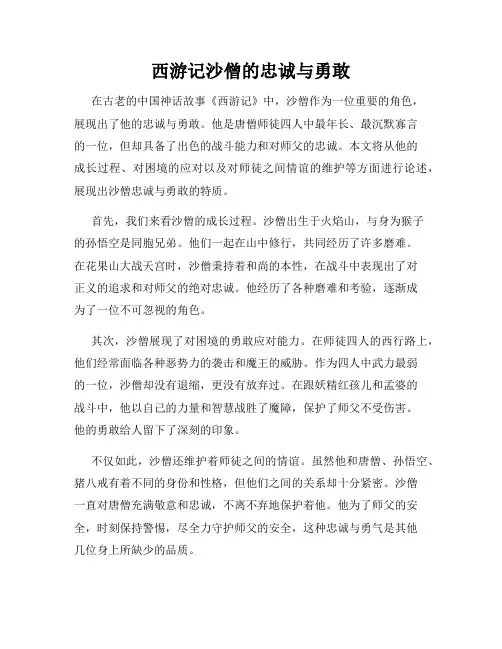 西游记沙僧的忠诚与勇敢

在古老的中国神话故事《西游记》中，沙僧作为一位重要的角色，展现出了他的忠诚与勇敢。他是唐僧师徒四人中最年长、最沉默寡言的一位，但却具备了出色的战斗能力和对师父的忠诚。本文将从他的成长过程、对困境的应对以及对师徒之间情谊的维护等方面进行论述，展现出沙僧忠诚与勇敢的特质。

首先，我们来看沙僧的成长过程。沙僧出生于火焰山，与身为猴子的孙悟空是同胞兄弟。他们一起在山中修行，共同经历了许多磨难。在花果山大战天宫时，沙僧秉持着和尚的本性，在战斗中表现出了对正义的追求和对师父的绝对忠诚。他经历了各种磨难和考验，逐渐成为了一位不可忽视的角色。

其次，沙僧展现了对困境的勇敢应对能力。在师徒四人的西行路上，他们经常面临各种恶势力的袭击和魔王的威胁。作为四人中武力最弱的一位，沙僧却没有退缩，更没有放弃过。在跟妖精红孩儿和孟婆的战斗中，他以自己的力量和智慧战胜了魔障，保护了师父不受伤害。他的勇敢给人留下了深刻的印象。

不仅如此，沙僧还维护着师徒之间的情谊。虽然他和唐僧、孙悟空、猪八戒有着不同的身份和性格，但他们之间的关系却十分紧密。沙僧一直对唐僧充满敬意和忠诚，不离不弃地保护着他。他为了师父的安全，时刻保持警惕，尽全力守护师父的安全，这种忠诚与勇气是其他几位身上所缺少的品质。